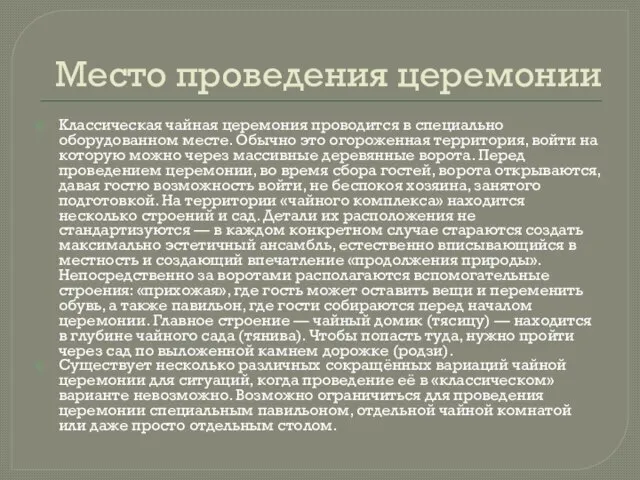 Место проведения церемонии

Классическая чайная церемония проводится в специально оборудованном месте. Обычно это огороженная территория, войти на которую можно через массивные деревянные ворота. Перед проведением церемонии, во время сбора гостей, ворота открываются, давая гостю возможность войти, не беспокоя хозяина, занятого подготовкой. На территории «чайного комплекса» находится несколько строений и сад. Детали их расположения не стандартизуются — в каждом конкретном случае стараются создать максимально эстетичный ансамбль, естественно вписывающийся в местность и создающий впечатление «продолжения природы». Непосредственно за воротами располагаются вспомогательные строения: «прихожая», где гость может оставить вещи и переменить обувь, а также павильон, где гости собираются перед началом церемонии. Главное строение — чайный домик (тясицу) — находится в глубине чайного сада (тянива). Чтобы попасть туда, нужно пройти через сад по выложенной камнем дорожке (родзи).

Существует несколько различных сокращённых вариаций чайной церемонии для ситуаций, когда проведение её в «классическом» варианте невозможно. Возможно ограничиться для проведения церемонии специальным павильоном, отдельной чайной комнатой или даже просто отдельным столом.